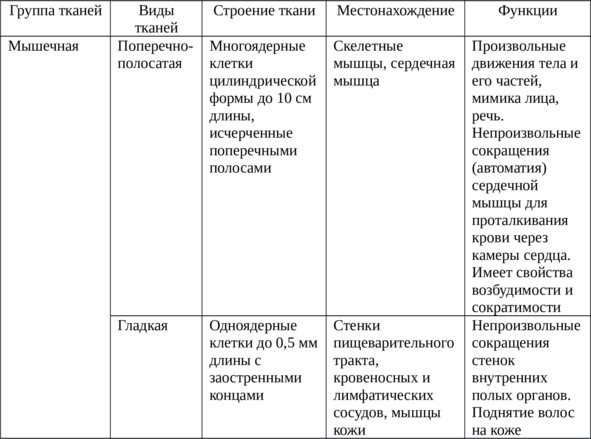 | Группа тканей | Виды тканей | Строение ткани | Местонахождение | Функции |
|---|---|---|---|---|
| Мышечная | Поперечно-полосатая | Многоядерные клетки цилиндрической формы до 10 см длины, исчерченные поперечными полосами | Скелетные мышцы, сердечная мышца | Произвольные движения тела и его частей, мимика лица, речь. Непроизвольные сокращения (автоматия) сердечной мышцы для проталкивания крови через камеры сердца. Имеет свойства возбудимости и сократимости |
| | Гладкая | Одноядерные клетки до 0,5 мм длины с заостренными концами | Стенки пищеварительного тракта, кровеносных и лимфатических сосудов, мышцы кожи | Непроизвольные сокращения стенок внутренних полых органов. Поднятие волос на коже |